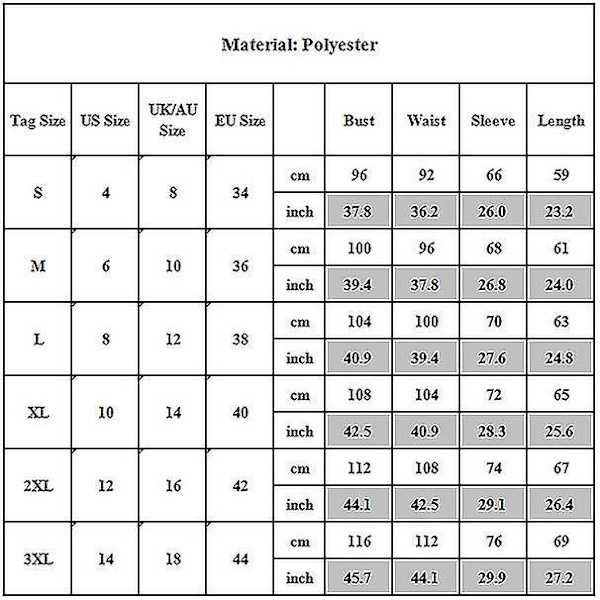 Material: Polyester

| Tag Size | US Size | UK/AU Size | EU Size | | Bust | Waist | Sleeve | Length |
|---|---|---|---|---|---|---|---|---|
| S | 4 | 8 | 34 | cm | 96 | 92 | 66 | 59 |
| | | | | inch | 37.8 | 36.2 | 26.0 | 23.2 |
| M | 6 | 10 | 36 | cm | 100 | 96 | 68 | 61 |
| | | | | inch | 39.4 | 37.8 | 26.8 | 24.0 |
| L | 8 | 12 | 38 | cm | 104 | 100 | 70 | 63 |
| | | | | inch | 40.9 | 39.4 | 27.6 | 24.8 |
| XL | 10 | 14 | 40 | cm | 108 | 104 | 72 | 65 |
| | | | | inch | 42.5 | 40.9 | 28.3 | 25.6 |
| 2XL | 12 | 16 | 42 | cm | 112 | 108 | 74 | 67 |
| | | | | inch | 44.1 | 42.5 | 29.1 | 26.4 |
| 3XL | 14 | 18 | 44 | cm | 116 | 112 | 76 | 69 |
| | | | | inch | 45.7 | 44.1 | 29.9 | 27.2 |